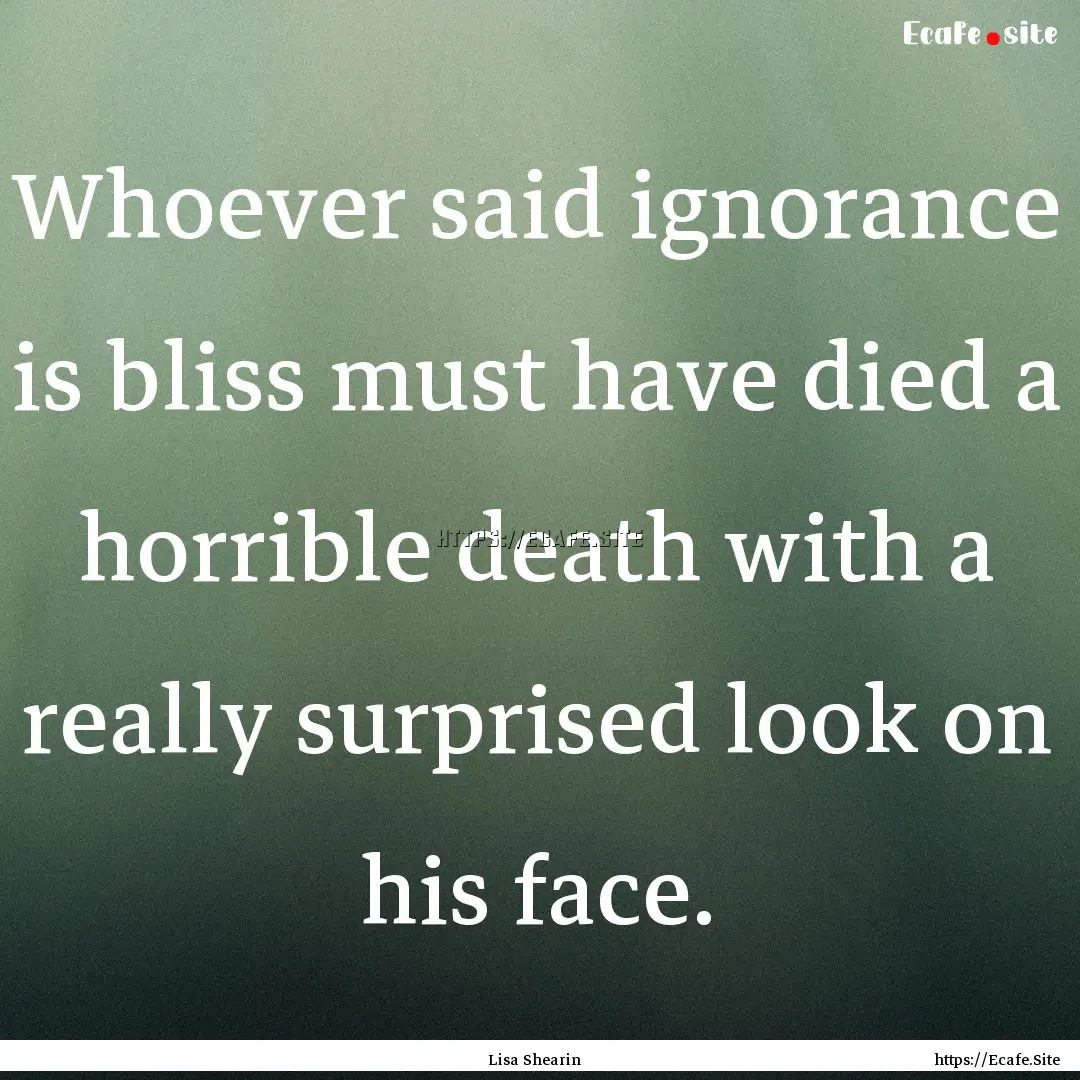 Ecafe.site

Whoever said ignorance is bliss must have died a horrible death with a really surprised look on his face.

HTTPS://ECAFE.SITE

Lisa Shearin

https://Ecafe.Site